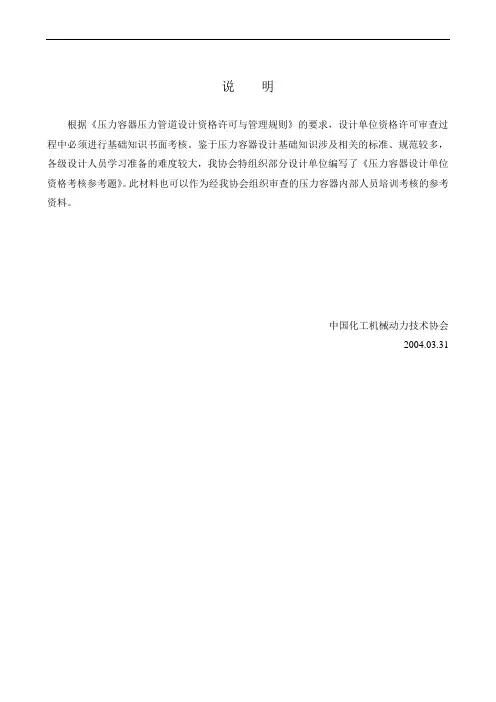 说　明

根据《压力容器压力管道设计资格许可与管理规则》的要求，设计单位资格许可审查过程中必须进行基础知识书面考核。鉴于压力容器设计基础知识涉及相关的标准、规范较多，各级设计人员学习准备的难度较大，我协会特组织部分设计单位编写了《压力容器设计单位资格考核参考题》。此材料也可以作为经我协会组织审查的压力容器内部人员培训考核的参考资料。

中国化工机械动力技术协会
2004.03.31